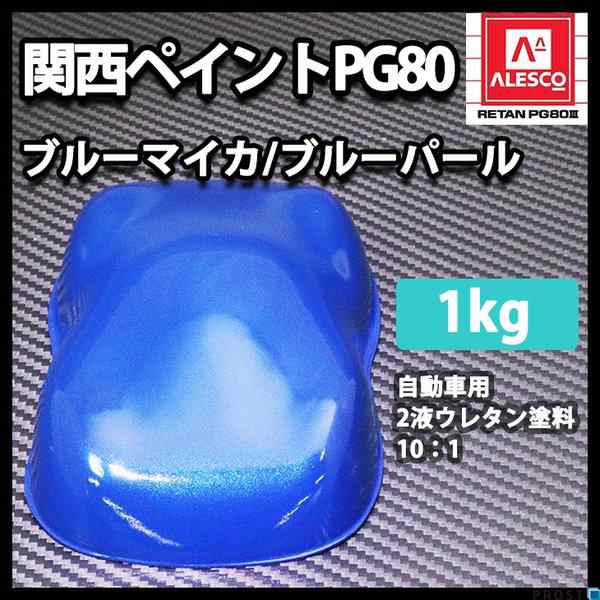 関西ペイントPG80

ALESCO
RETAN PG80Ⅲ

ブルーマイカ/ブルーパール

1kg

自動車用
2液ウレタン塗料
10：1

PROST